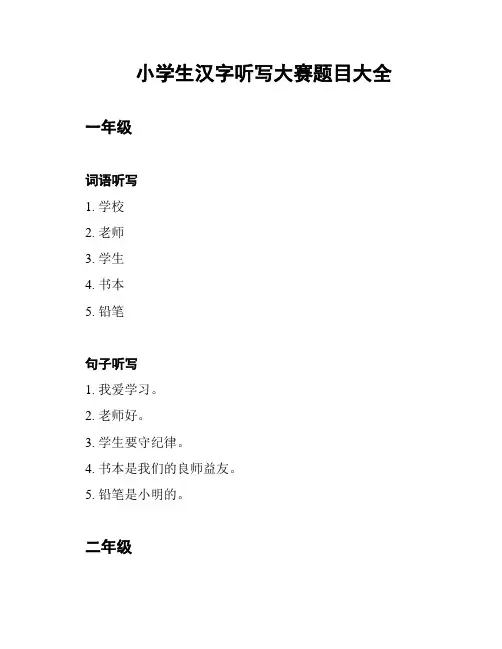 小学生汉字听写大赛题目大全

一年级

词语听写

1. 学校

2. 老师

3. 学生

4. 书本

5. 铅笔

句子听写

1. 我爱学习。

2. 老师好。

3. 学生要守纪律。

4. 书本是我们的良师益友。

5. 铅笔是小明的。

二年级